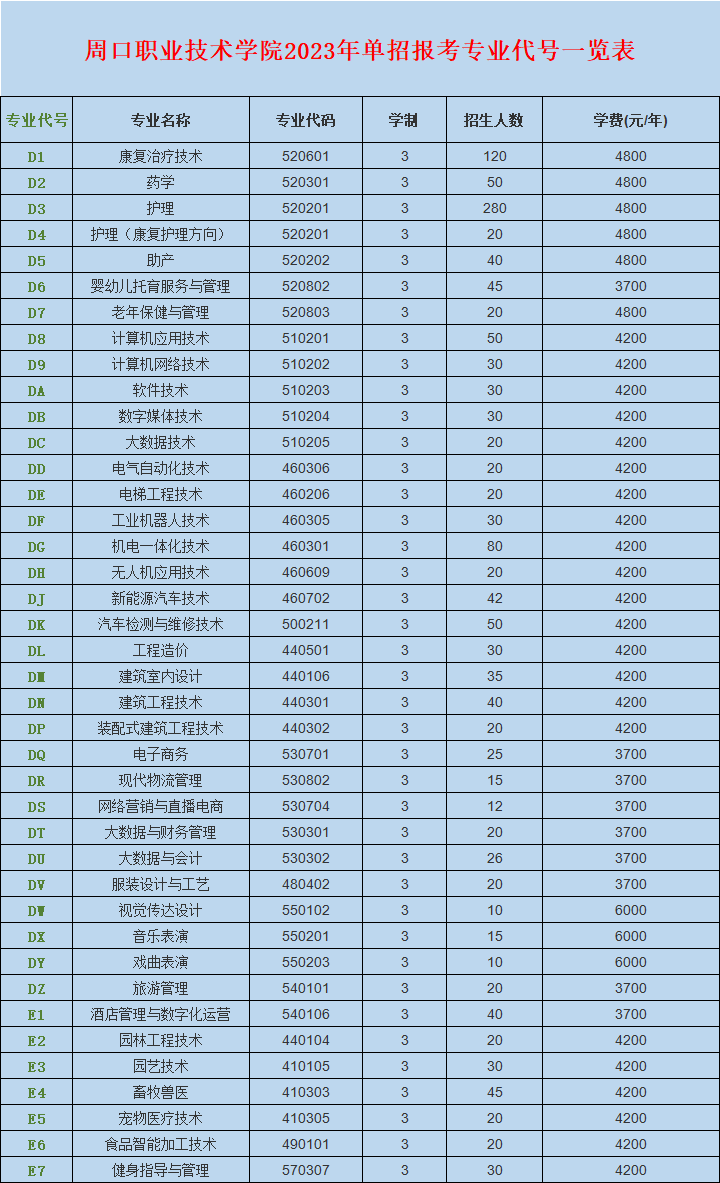 周口职业技术学院2023年单招报考专业代号一览表

| 专业代号 | 专业名称 | 专业代码 | 学制 | 招生人数 | 学费(元/年) |
|---|---|---|---|---|---|
| D1 | 康复治疗技术 | 520601 | 3 | 120 | 4800 |
| D2 | 药学 | 520301 | 3 | 50 | 4800 |
| D3 | 护理 | 520201 | 3 | 280 | 4800 |
| D4 | 护理（康复护理方向） | 520201 | 3 | 20 | 4800 |
| D5 | 助产 | 520202 | 3 | 40 | 4800 |
| D6 | 婴幼儿托育服务与管理 | 520802 | 3 | 45 | 3700 |
| D7 | 老年保健与管理 | 520803 | 3 | 20 | 4800 |
| D8 | 计算机应用技术 | 510201 | 3 | 50 | 4200 |
| D9 | 计算机网络技术 | 510202 | 3 | 30 | 4200 |
| DA | 软件技术 | 510203 | 3 | 30 | 4200 |
| DB | 数字媒体技术 | 510204 | 3 | 30 | 4200 |
| DC | 大数据技术 | 510205 | 3 | 20 | 4200 |
| DD | 电气自动化技术 | 460306 | 3 | 20 | 4200 |
| DE | 电梯工程技术 | 460206 | 3 | 20 | 4200 |
| DF | 工业机器人技术 | 460305 | 3 | 30 | 4200 |
| DG | 机电一体化技术 | 460301 | 3 | 80 | 4200 |
| DH | 无人机应用技术 | 460609 | 3 | 20 | 4200 |
| DJ | 新能源汽车技术 | 460702 | 3 | 42 | 4200 |
| DK | 汽车检测与维修技术 | 500211 | 3 | 50 | 4200 |
| DL | 工程造价 | 440501 | 3 | 30 | 4200 |
| DM | 建筑室内设计 | 440106 | 3 | 35 | 4200 |
| DN | 建筑工程技术 | 440301 | 3 | 40 | 4200 |
| DP | 装配式建筑工程技术 | 440302 | 3 | 20 | 4200 |
| DQ | 电子商务 | 530701 | 3 | 25 | 3700 |
| DR | 现代物流管理 | 530802 | 3 | 15 | 3700 |
| DS | 网络营销与直播电商 | 530704 | 3 | 12 | 3700 |
| DT | 大数据与财务管理 | 530301 | 3 | 20 | 3700 |
| DU | 大数据与会计 | 530302 | 3 | 26 | 3700 |
| DV | 服装设计与工艺 | 480402 | 3 | 20 | 3700 |
| DW | 视觉传达设计 | 550102 | 3 | 10 | 6000 |
| DX | 音乐表演 | 550201 | 3 | 15 | 6000 |
| DY | 戏曲表演 | 550203 | 3 | 10 | 6000 |
| DZ | 旅游管理 | 540101 | 3 | 20 | 3700 |
| E1 | 酒店管理与数字化运营 | 540106 | 3 | 40 | 3700 |
| E2 | 园林工程技术 | 440104 | 3 | 20 | 4200 |
| E3 | 园艺技术 | 410105 | 3 | 30 | 4200 |
| E4 | 畜牧兽医 | 410303 | 3 | 45 | 4200 |
| E5 | 宠物医疗技术 | 410305 | 3 | 20 | 4200 |
| E6 | 食品智能加工技术 | 490101 | 3 | 20 | 4200 |
| E7 | 健身指导与管理 | 570307 | 3 | 30 | 4200 |